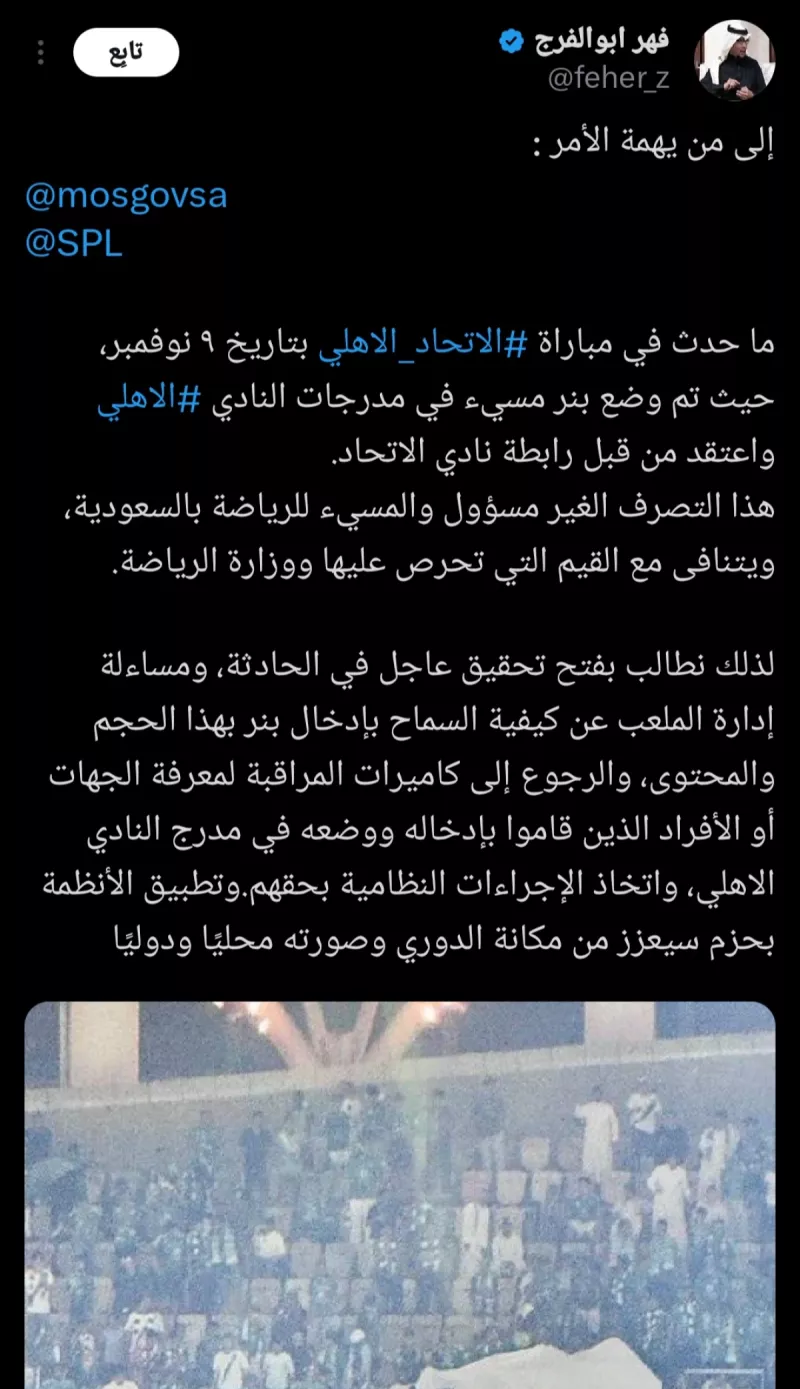 فهر ابوالفرج
@feher_z
تابع

إلى من يهمة الأمر :

@mosgovsa
@SPL

ما حدث في مباراة #الاتحاد_الاهلي بتاريخ ٩ نوفمبر، حيث تم وضع بنر مسيء في مدرجات النادي #الاهلي واعتقد من قبل رابطة نادي الاتحاد.
هذا التصرف الغير مسؤول والمسيء للرياضة بالسعودية، ويتنافى مع القيم التي تحرص عليها ووزارة الرياضة.

لذلك نطالب بفتح تحقيق عاجل في الحادثة، ومساءلة إدارة الملعب عن كيفية السماح بإدخال بنر بهذا الحجم والمحتوى، والرجوع إلى كاميرات المراقبة لمعرفة الجهات أو الأفراد الذين قاموا بإدخاله ووضعه في مدرج النادي الاهلي، واتخاذ الإجراءات النظامية بحقهم.وتطبيق الأنظمة بحزم سيعزز من مكانة الدوري وصورته محليًا ودوليًا